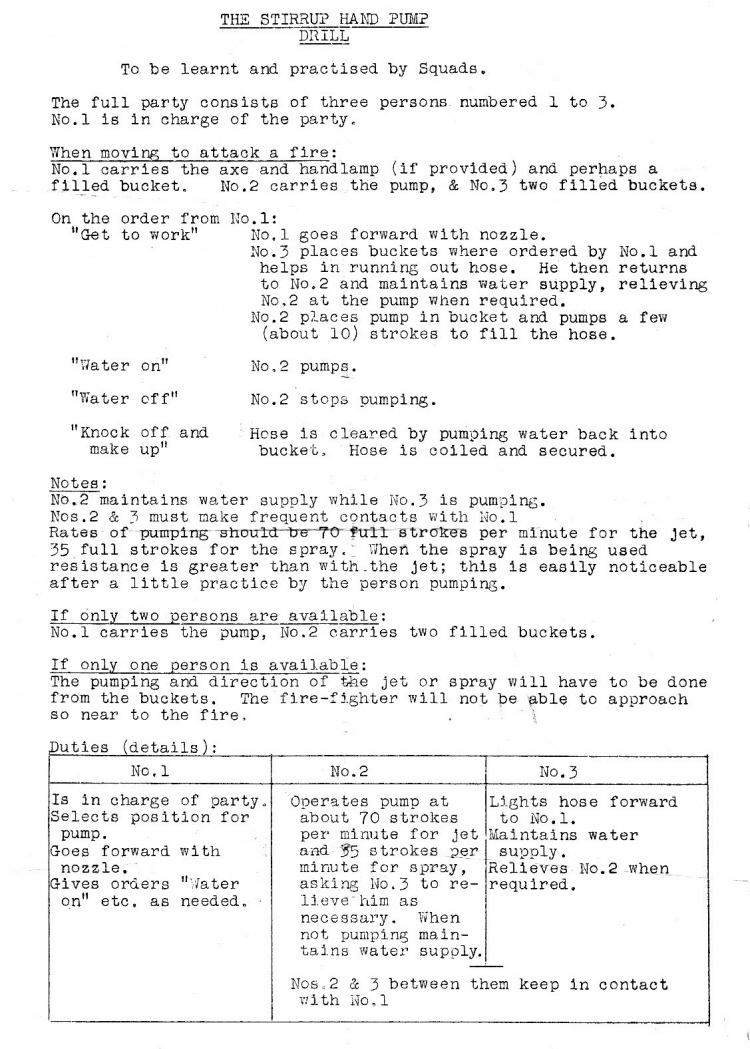 THE STIRRUP HAND PUMP
DRILL

To be learnt and practised by Squads.

The full party consists of three persons numbered 1 to 3. No.1 is in charge of the party.

When moving to attack a fire:
No.1 carries the axe and handlamp (if provided) and perhaps a filled bucket. No.2 carries the pump, & No.3 two filled buckets.

On the order from No.1:
"Get to work" No.1 goes forward with nozzle.
No.3 places buckets where ordered by No.1 and helps in running out hose. He then returns to No.2 and maintains water supply, relieving No.2 at the pump when required.
No.2 places pump in bucket and pumps a few (about 10) strokes to fill the hose.

"Water on" No.2 pumps.

"Water off" No.2 stops pumping.

"Knock off and make up" Hose is cleared by pumping water back into bucket. Hose is coiled and secured.

Notes:
No.2 maintains water supply while No.3 is pumping.
Nos.2 & 3 must make frequent contacts with No.1
Rates of pumping should be 70 full strokes per minute for the jet, 35 full strokes for the spray. When the spray is being used resistance is greater than with the jet; this is easily noticeable after a little practice by the person pumping.

If only two persons are available:
No.1 carries the pump, No.2 carries two filled buckets.

If only one person is available:
The pumping and direction of the jet or spray will have to be done from the buckets. The fire-fighter will not be able to approach so near to the fire.

Duties (details):

| No.1 | No.2 | No.3 |
|---|---|---|
| Is in charge of party. Selects position for pump. Goes forward with nozzle. Gives orders "Water on" etc. as needed. | Operates pump at about 70 strokes per minute for jet and 35 strokes per minute for spray, asking No.3 to relieve him as necessary. When not pumping maintains water supply. | Lights hose forward to No.1. Maintains water supply. Relieves No.2 when required. |
| | Nos.2 & 3 between them keep in contact with No.1 | |